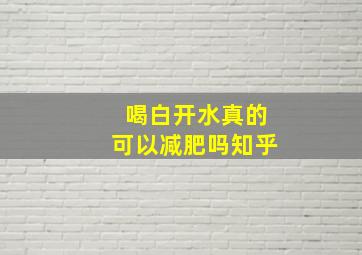 喝白开水真的
可以减肥吗知乎